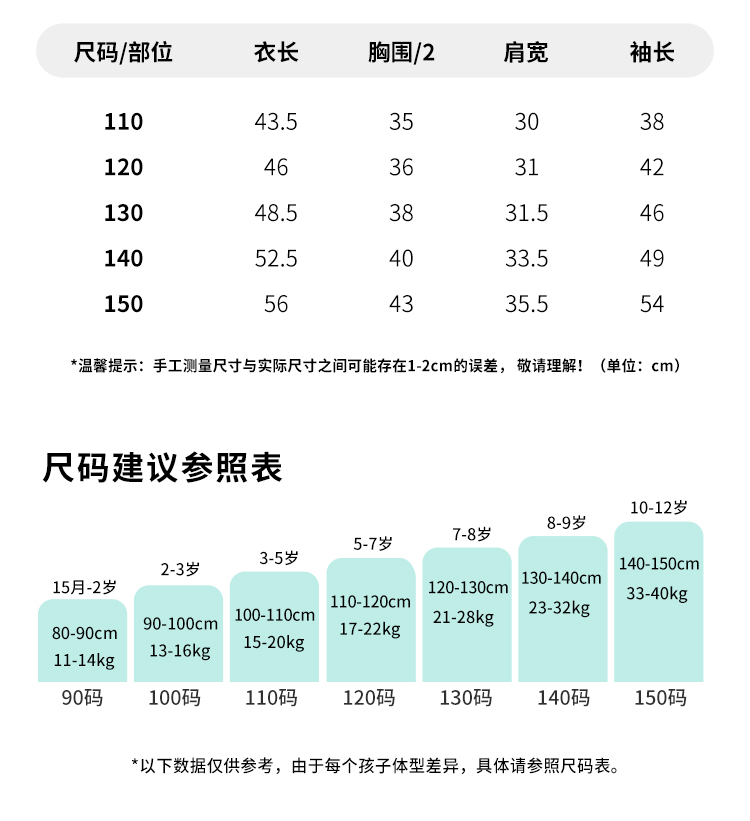 | 尺码/部位 | 衣长 | 胸围/2 | 肩宽 | 袖长 |
|---|---|---|---|---|
| 110 | 43.5 | 35 | 30 | 38 |
| 120 | 46 | 36 | 31 | 42 |
| 130 | 48.5 | 38 | 31.5 | 46 |
| 140 | 52.5 | 40 | 33.5 | 49 |
| 150 | 56 | 43 | 35.5 | 54 |

*温馨提示：手工测量尺寸与实际尺寸之间可能存在1-2cm的误差，敬请理解！（单位：cm）

尺码建议参照表

15月-2岁
80-90cm
11-14kg
90码

2-3岁
90-100cm
13-16kg
100码

3-5岁
100-110cm
15-20kg
110码

5-7岁
110-120cm
17-22kg
120码

7-8岁
120-130cm
21-28kg
130码

8-9岁
130-140cm
23-32kg
140码

10-12岁
140-150cm
33-40kg
150码

*以下数据仅供参考，由于每个孩子体型差异，具体请参照尺码表。